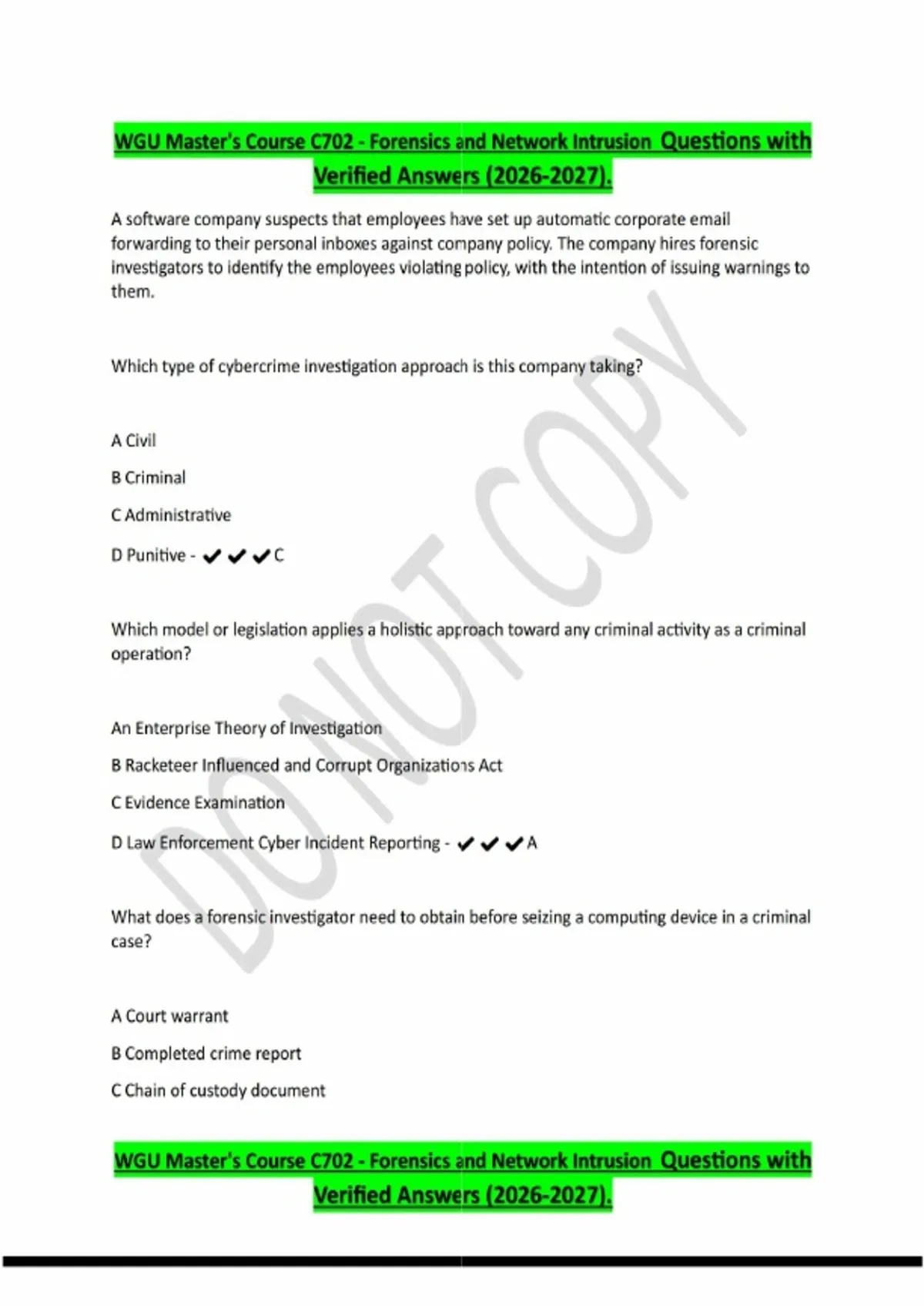 WGU Master's Course C702 - Forensics and Network Intrusion Questions with Verified Answers (2026-2027).

A software company suspects that employees have set up automatic corporate email forwarding to their personal inboxes against company policy. The company hires forensic investigators to identify the employees violating policy, with the intention of issuing warnings to them.

Which type of cybercrime investigation approach is this company taking?

A Civil

B Criminal

C Administrative

D Punitive - ✔✔✔C

Which model or legislation applies a holistic approach toward any criminal activity as a criminal operation?

An Enterprise Theory of Investigation

B Racketeer Influenced and Corrupt Organizations Act

C Evidence Examination

D Law Enforcement Cyber Incident Reporting - ✔✔✔A

What does a forensic investigator need to obtain before seizing a computing device in a criminal case?

A Court warrant

B Completed crime report

C Chain of custody document

WGU Master's Course C702 - Forensics and Network Intrusion Questions with Verified Answers (2026-2027).

DO NOT COPY